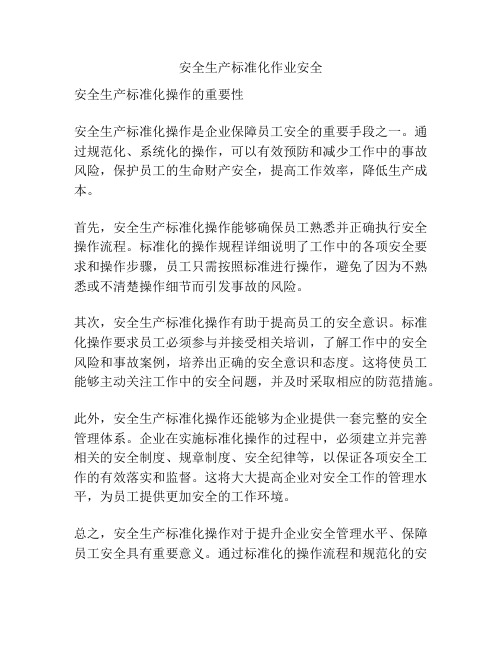 安全生产标准化作业安全

安全生产标准化操作的重要性

安全生产标准化操作是企业保障员工安全的重要手段之一。通过规范化、系统化的操作，可以有效预防和减少工作中的事故风险，保护员工的生命财产安全，提高工作效率，降低生产成本。

首先，安全生产标准化操作能够确保员工熟悉并正确执行安全操作流程。标准化的操作规程详细说明了工作中的各项安全要求和操作步骤，员工只需按照标准进行操作，避免了因为不熟悉或不清楚操作细节而引发事故的风险。

其次，安全生产标准化操作有助于提高员工的安全意识。标准化操作要求员工必须参与并接受相关培训，了解工作中的安全风险和事故案例，培养出正确的安全意识和态度。这将使员工能够主动关注工作中的安全问题，并及时采取相应的防范措施。

此外，安全生产标准化操作还能够为企业提供一套完整的安全管理体系。企业在实施标准化操作的过程中，必须建立并完善相关的安全制度、规章制度、安全纪律等，以保证各项安全工作的有效落实和监督。这将大大提高企业对安全工作的管理水平，为员工提供更加安全的工作环境。

总之，安全生产标准化操作对于提升企业安全管理水平、保障员工安全具有重要意义。通过标准化的操作流程和规范化的安